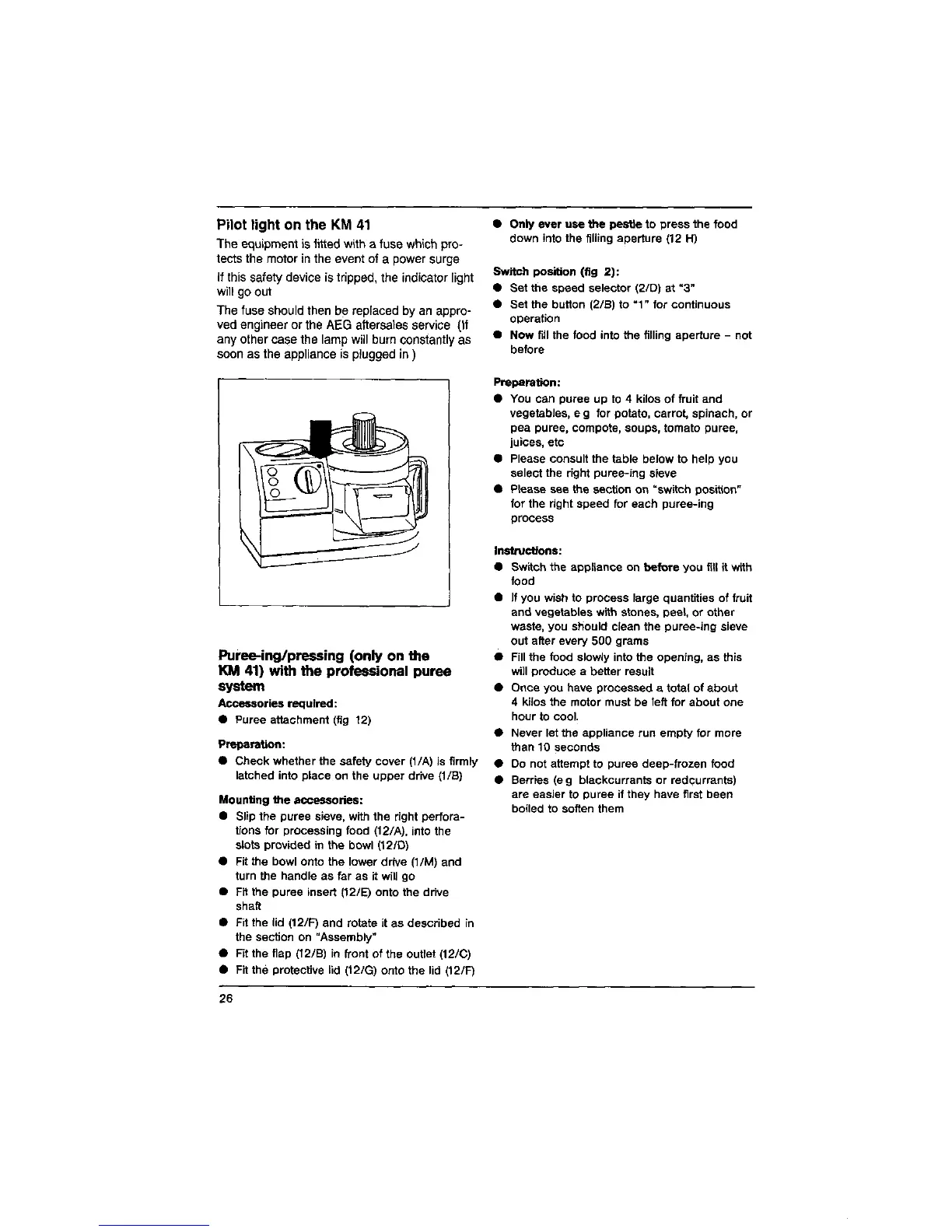 Pilot light on the KM 41

The equipment is fitted with a fuse which protects the motor in the event of a power surge

If this safety device is tripped, the indicator light will go out

The fuse should then be replaced by an approved engineer or the AEG aftersales service (If any other case the lamp will burn constantly as soon as the appliance is plugged in )

Puree-ing/pressing (only on the KM 41) with the professional puree system

Accessories required:

● Puree attachment (fig 12)

Preparation:

● Check whether the safety cover (1/A) is firmly latched into place on the upper drive (1/B)

Mounting the accessories:

● Slip the puree sieve, with the right perforations for processing food (12/A), into the slots provided in the bowl (12/D)

● Fit the bowl onto the lower drive (1/M) and turn the handle as far as it will go

● Fit the puree insert (12/E) onto the drive shaft

● Fit the lid (12/F) and rotate it as described in the section on "Assembly"

● Fit the flap (12/B) in front of the outlet (12/C)

● Fit the protective lid (12/G) onto the lid (12/F)

● Only ever use the pestle to press the food down into the filling aperture (12 H)

Switch position (fig 2):

● Set the speed selector (2/D) at "3"

● Set the button (2/B) to "1" for continuous operation

● Now fill the food into the filling aperture – not before

Preparation:

● You can puree up to 4 kilos of fruit and vegetables, e g for potato, carrot, spinach, or pea puree, compote, soups, tomato puree, juices, etc

● Please consult the table below to help you select the right puree-ing sieve

● Please see the section on "switch position" for the right speed for each puree-ing process

Instructions:

● Switch the appliance on before you fill it with food

● If you wish to process large quantities of fruit and vegetables with stones, peel, or other waste, you should clean the puree-ing sieve out after every 500 grams

● Fill the food slowly into the opening, as this will produce a better result

● Once you have processed a total of about 4 kilos the motor must be left for about one hour to cool.

● Never let the appliance run empty for more than 10 seconds

● Do not attempt to puree deep-frozen food

● Berries (e g blackcurrants or redcurrants) are easier to puree if they have first been boiled to soften them

26